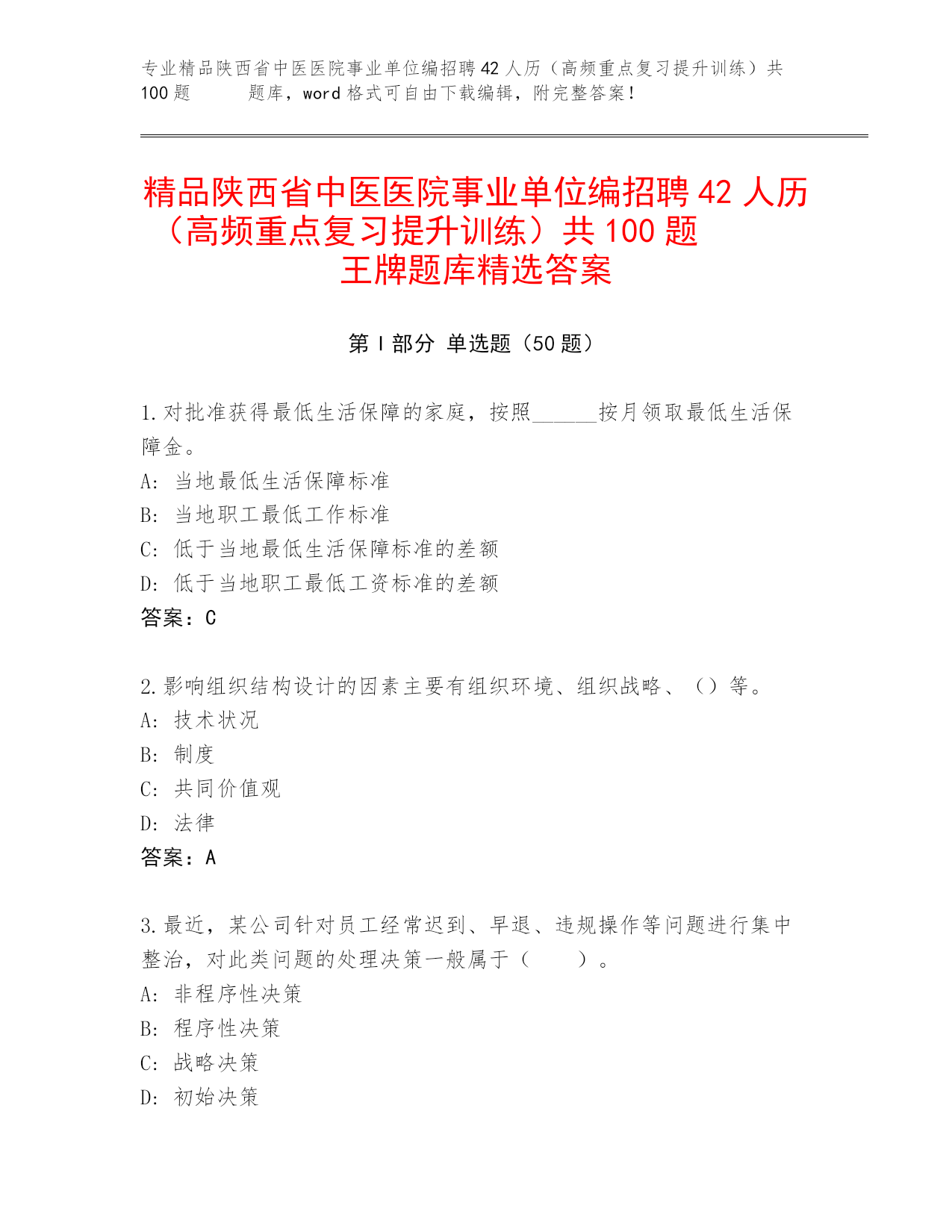 专业精品陕西省中医医院事业单位编招聘42人历（高频重点复习提升训练）共100题　　题库，word格式可自由下载编辑，附完整答案！

精品陕西省中医医院事业单位编招聘42人历（高频重点复习提升训练）共100题
王牌题库精选答案

第Ⅰ部分 单选题（50题）

1.对批准获得最低生活保障的家庭，按照______按月领取最低生活保障金。
A: 当地最低生活保障标准
B: 当地职工最低工作标准
C: 低于当地最低生活保障标准的差额
D: 低于当地职工最低工资标准的差额
答案：C

2.影响组织结构设计的因素主要有组织环境、组织战略、（）等。
A: 技术状况
B: 制度
C: 共同价值观
D: 法律
答案：A

3.最近，某公司针对员工经常迟到、早退、违规操作等问题进行集中整治，对此类问题的处理决策一般属于（　　）。
A: 非程序性决策
B: 程序性决策
C: 战略决策
D: 初始决策